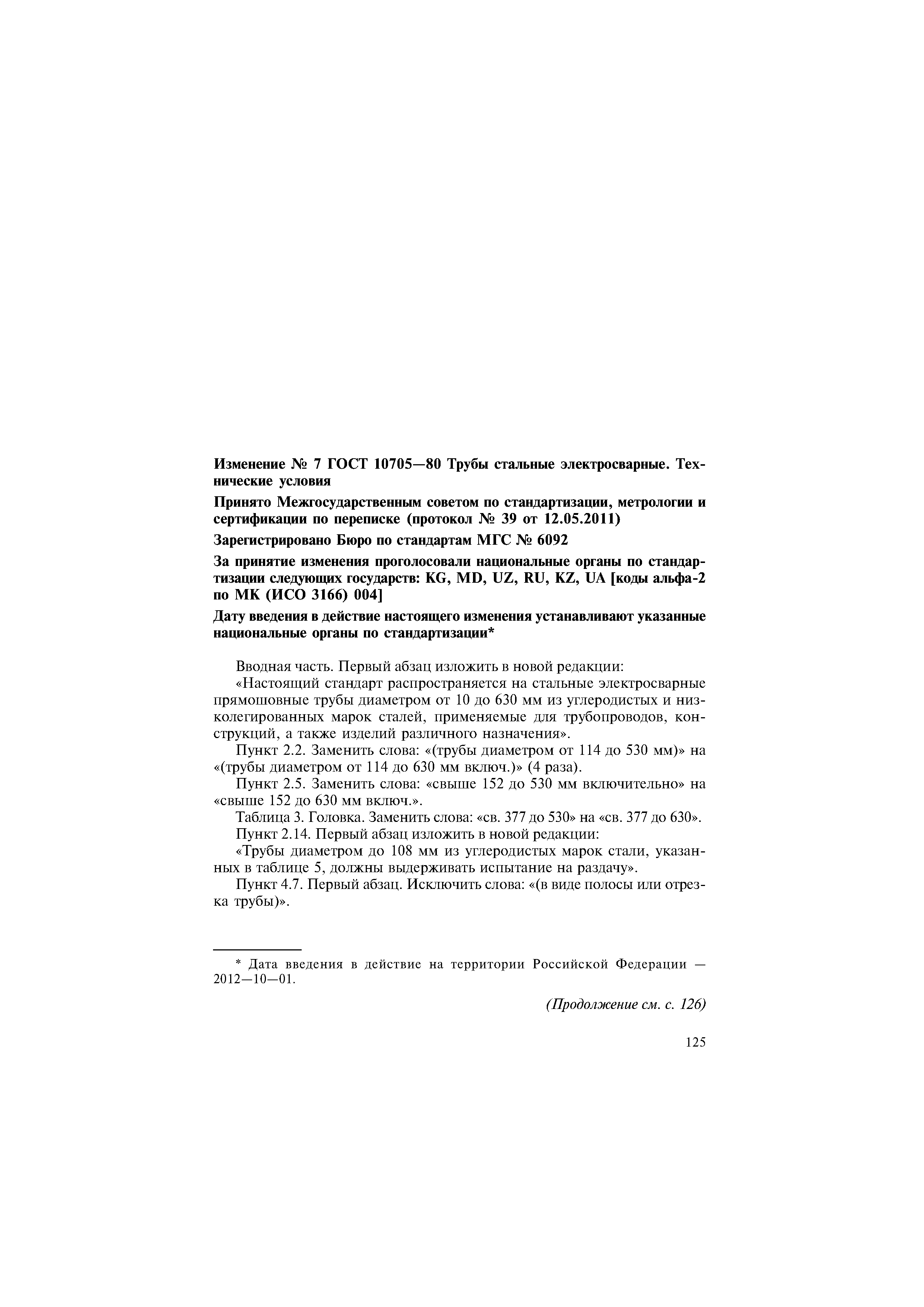 Изменение № 7 ГОСТ 10705—80 Трубы стальные электросварные. Технические условия

Принято Межгосударственным советом по стандартизации, метрологии и сертификации по переписке (протокол № 39 от 12.05.2011)

Зарегистрировано Бюро по стандартам МГС № 6092

За принятие изменения проголосовали национальные органы по стандартизации следующих государств: KG, MD, UZ, RU, KZ, UA [коды альфа-2 по МК (ИСО 3166) 004]

Дату введения в действие настоящего изменения устанавливают указанные национальные органы по стандартизации*

Вводная часть. Первый абзац изложить в новой редакции:

«Настоящий стандарт распространяется на стальные электросварные прямошовные трубы диаметром от 10 до 630 мм из углеродистых и низколегированных марок сталей, применяемые для трубопроводов, конструкций, а также изделий различного назначения».

Пункт 2.2. Заменить слова: «(трубы диаметром от 114 до 530 мм)» на «(трубы диаметром от 114 до 630 мм включ.)» (4 раза).

Пункт 2.5. Заменить слова: «свыше 152 до 530 мм включительно» на «свыше 152 до 630 мм включ.».

Таблица 3. Головка. Заменить слова: «св. 377 до 530» на «св. 377 до 630».

Пункт 2.14. Первый абзац изложить в новой редакции:

«Трубы диаметром до 108 мм из углеродистых марок стали, указанных в таблице 5, должны выдерживать испытание на раздачу».

Пункт 4.7. Первый абзац. Исключить слова: «(в виде полосы или отрезка трубы)».

* Дата введения в действие на территории Российской Федерации — 2012—10—01.

(Продолжение см. с. 126)

125